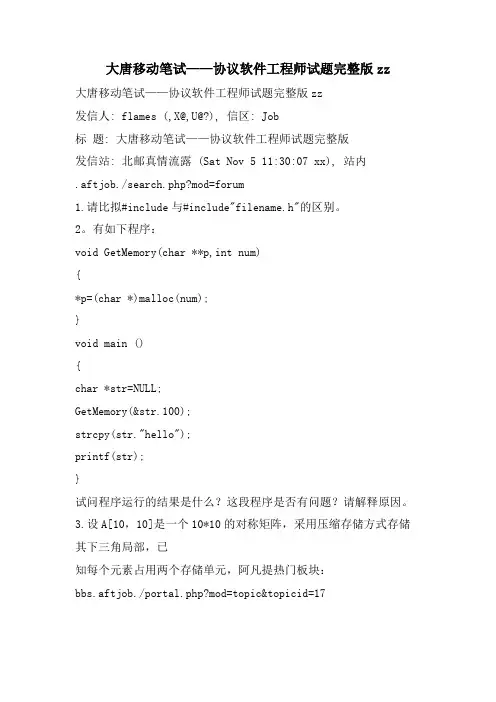 大唐移动笔试——协议软件工程师试题完整版 zz

大唐移动笔试——协议软件工程师试题完整版 zz

发信人: flames (,X@,U@?), 信区: Job

标 题: 大唐移动笔试——协议软件工程师试题完整版

发信站: 北邮真情流露 (Sat Nov 5 11:30:07 xx), 站内

.aftjob./search.php?mod=forum

1.请比拟#include 与#include"filename.h"的区别。

2。有如下程序:

void GetMemory(char **p,int num)

{

*p=(char *)malloc(num);

}

void main ()

{

char *str=NULL;

GetMemory(&str.100);

strcpy(str."hello");

printf(str);

}

试问程序运行的结果是什么?这段程序是否有问题?请解释原因。

3.设 A[10, 10]是一个 10*10 的对称矩阵,采用压缩存储方式存储其下三角局部,已

知每个元素占用两个存储单元,阿凡提热门板块:

bbs.aftjob./portal.php?mod=topic&topicid=17